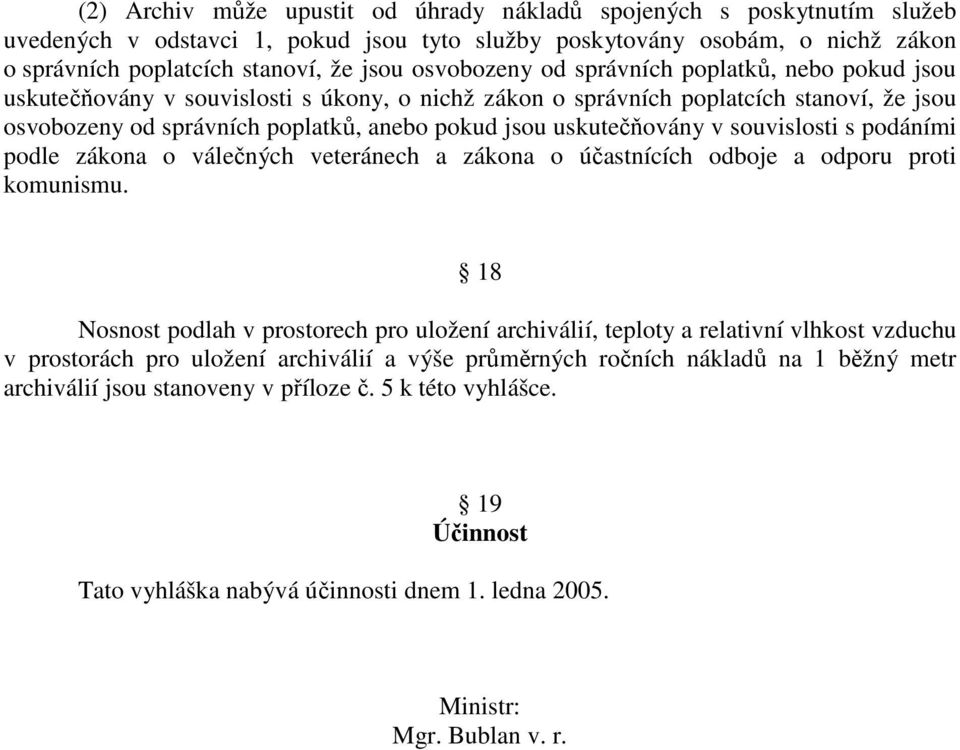 (2) Archiv může upustit od úhrady nákladů spojených s poskytnutím služeb uvedených v odstavci 1, pokud jsou tyto služby poskytovány osobám, o nichž zákon o správních poplatcích stanoví, že jsou osvobozeny od správních poplatků, nebo pokud jsou uskutečňovány v souvislosti s úkony, o nichž zákon o správních poplatcích stanoví, že jsou osvobozeny od správních poplatků, anebo pokud jsou uskutečňovány v souvislosti s podáními podle zákona o válečných veteránech a zákona o účastnících odboje a odporu proti komunismu.

§ 18

Nosnost podlah v prostorech pro uložení archiválií, teploty a relativní vlhkost vzduchu v prostorách pro uložení archiválií a výše průměrných ročních nákladů na 1 běžný metr archiválií jsou stanoveny v příloze č. 5 k této vyhlášce.

§ 19
Účinnost

Tato vyhláška nabývá účinnosti dnem 1. ledna 2005.

Ministr:
Mgr. Bublan v. r.